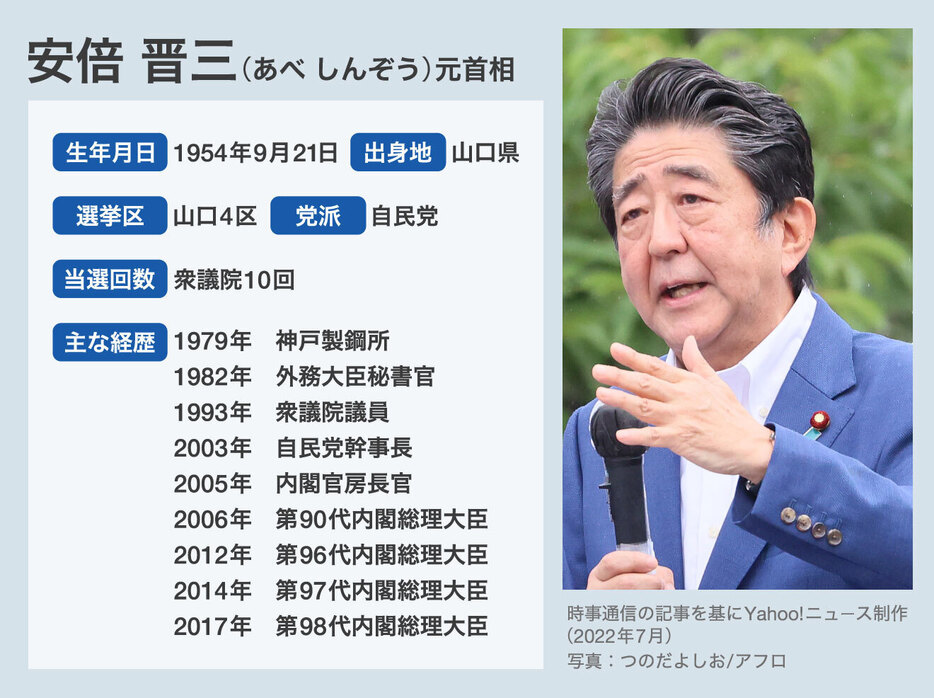 安倍 晋三（あべ しんぞう）元首相

生年月日 1954年9月21日 出身地 山口県

選挙区 山口4区 党派 自民党

当選回数 衆議院10回

主な経歴
1979年 神戸製鋼所
1982年 外務大臣秘書官
1993年 衆議院議員
2003年 自民党幹事長
2005年 内閣官房長官
2006年 第90代内閣総理大臣
2012年 第96代内閣総理大臣
2014年 第97代内閣総理大臣
2017年 第98代内閣総理大臣

時事通信の記事を基にYahoo!ニュース制作（2022年7月）
写真：つのだよしお/アフロ